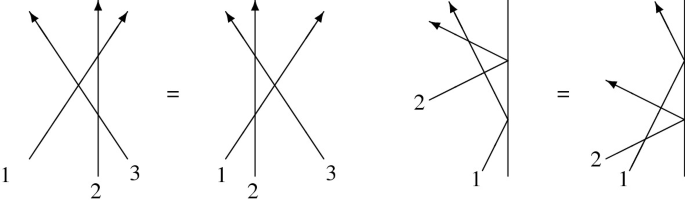 1 2 3 = 1 2 3

2 1 = 2 1